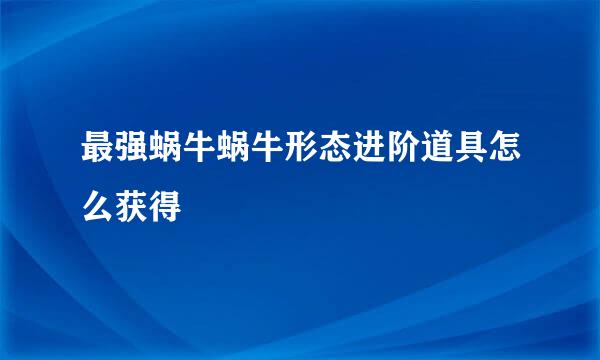 最强蜗牛蜗牛形态进阶道具怎么获得